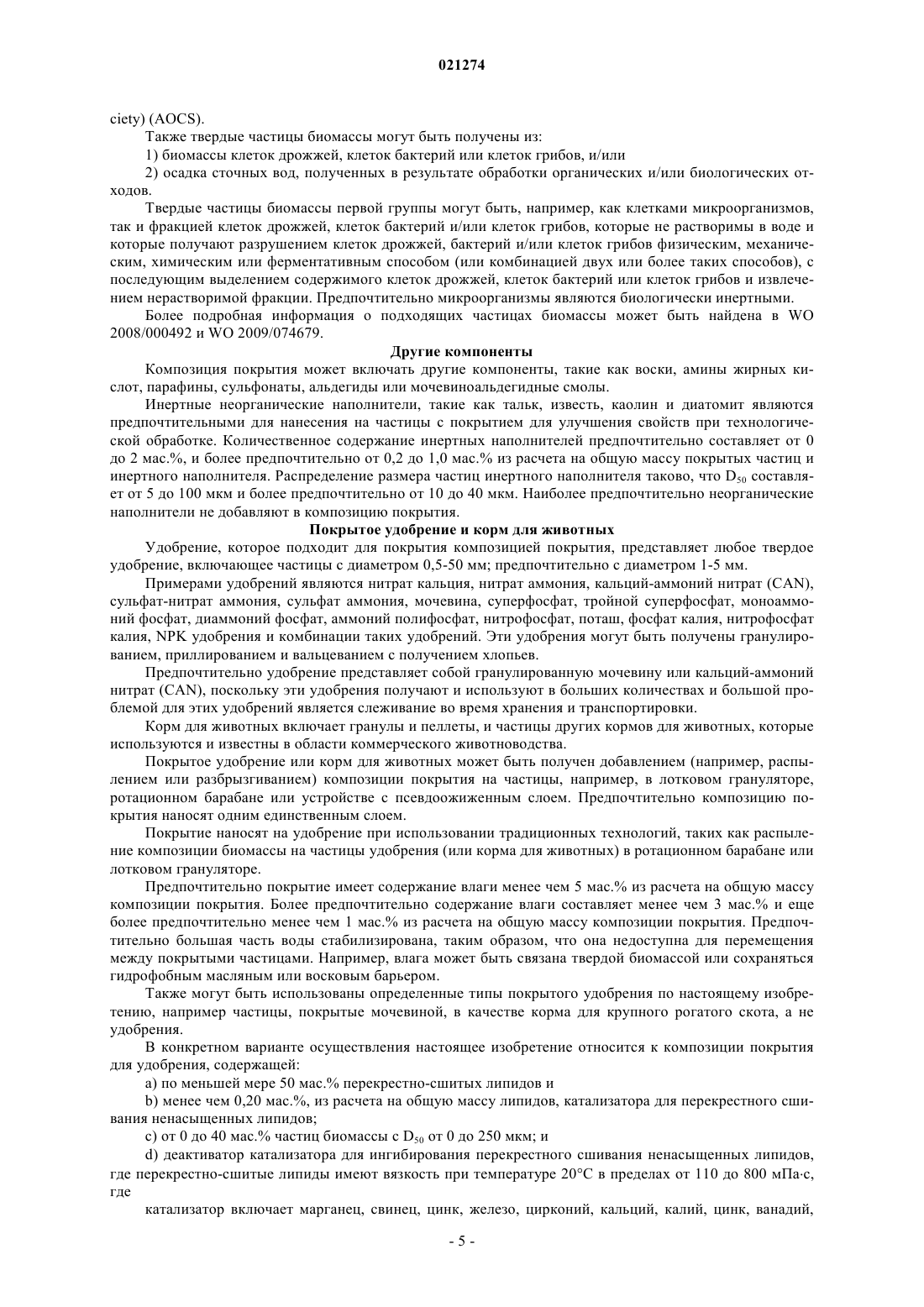 021274

ciety) (AOCS).

Также твердые частицы биомассы могут быть получены из:

1) биомассы клеток дрожжей, клеток бактерий или клеток грибов, и/или

2) осадка сточных вод, полученных в результате обработки органических и/или биологических отходов.

Твердые частицы биомассы первой группы могут быть, например, как клетками микроорганизмов, так и фракцией клеток дрожжей, клеток бактерий и/или клеток грибов, которые не растворимы в воде и которые получают разрушением клеток дрожжей, бактерий и/или клеток грибов физическим, механическим, химическим или ферментативным способом (или комбинацией двух или более таких способов), с последующим выделением содержимого клеток дрожжей, клеток бактерий или клеток грибов и извлечением нерастворимой фракции. Предпочтительно микроорганизмы являются биологически инертными.

Более подробная информация о подходящих частицах биомассы может быть найдена в WO 2008/000492 и WO 2009/074679.

Другие компоненты

Композиция покрытия может включать другие компоненты, такие как воски, амины жирных кислот, парафины, сульфонаты, альдегиды или мочевиноальдегидные смолы.

Инертные неорганические наполнители, такие как тальк, известь, каолин и диатомит являются предпочтительными для нанесения на частицы с покрытием для улучшения свойств при технологической обработке. Количественное содержание инертных наполнителей предпочтительно составляет от 0 до 2 мас.%, и более предпочтительно от 0,2 до 1,0 мас.% из расчета на общую массу покрытых частиц и инертного наполнителя. Распределение размера частиц инертного наполнителя таково, что $D_{50}$ составляет от 5 до 100 мкм и более предпочтительно от 10 до 40 мкм. Наиболее предпочтительно неорганические наполнители не добавляют в композицию покрытия.

Покрытое удобрение и корм для животных

Удобрение, которое подходит для покрытия композицией покрытия, представляет любое твердое удобрение, включающее частицы с диаметром 0,5-50 мм; предпочтительно с диаметром 1-5 мм.

Примерами удобрений являются нитрат кальция, нитрат аммония, кальций-аммоний нитрат (CAN), сульфат-нитрат аммония, сульфат аммония, мочевина, суперфосфат, тройной суперфосфат, моноаммоний фосфат, диаммоний фосфат, аммоний полифосфат, нитрофосфат, поташ, фосфат калия, нитрофосфат калия, NPK удобрения и комбинации таких удобрений. Эти удобрения могут быть получены гранулированием, приллированием и вальцеванием с получением хлопьев.

Предпочтительно удобрение представляет собой гранулированную мочевину или кальций-аммоний нитрат (CAN), поскольку эти удобрения получают и используют в больших количествах и большой проблемой для этих удобрений является слеживание во время хранения и транспортировки.

Корм для животных включает гранулы и пеллеты, и частицы других кормов для животных, которые используются и известны в области коммерческого животноводства.

Покрытое удобрение или корм для животных может быть получен добавлением (например, распылением или разбрызгиванием) композиции покрытия на частицы, например, в лотковом грануляторе, ротационном барабане или устройстве с псевдоожиженным слоем. Предпочтительно композицию покрытия наносят одним единственным слоем.

Покрытие наносят на удобрение при использовании традиционных технологий, таких как распыление композиции биомассы на частицы удобрения (или корма для животных) в ротационном барабане или лотковом грануляторе.

Предпочтительно покрытие имеет содержание влаги менее чем 5 мас.% из расчета на общую массу композиции покрытия. Более предпочтительно содержание влаги составляет менее чем 3 мас.% и еще более предпочтительно менее чем 1 мас.% из расчета на общую массу композиции покрытия. Предпочтительно большая часть воды стабилизирована, таким образом, что она недоступна для перемещения между покрытыми частицами. Например, влага может быть связана твердой биомассой или сохраняться гидрофобным масляным или восковым барьером.

Также могут быть использованы определенные типы покрытого удобрения по настоящему изобретению, например частицы, покрытые мочевиной, в качестве корма для крупного рогатого скота, а не удобрения.

В конкретном варианте осуществления настоящее изобретение относится к композиции покрытия для удобрения, содержащей:

a) по меньшей мере 50 мас.% перекрестно-сшитых липидов и

b) менее чем 0,20 мас.%, из расчета на общую массу липидов, катализатора для перекрестного сшивания ненасыщенных липидов;

c) от 0 до 40 мас.% частиц биомассы с $D_{50}$ от 0 до 250 мкм; и

d) деактиватор катализатора для ингибирования перекрестного сшивания ненасыщенных липидов, где перекрестно-сшитые липиды имеют вязкость при температуре 20°C в пределах от 110 до 800 мПа·с, где

катализатор включает марганец, свинец, цинк, железо, цирконий, кальций, калий, цинк, ванадий,

- 5 -